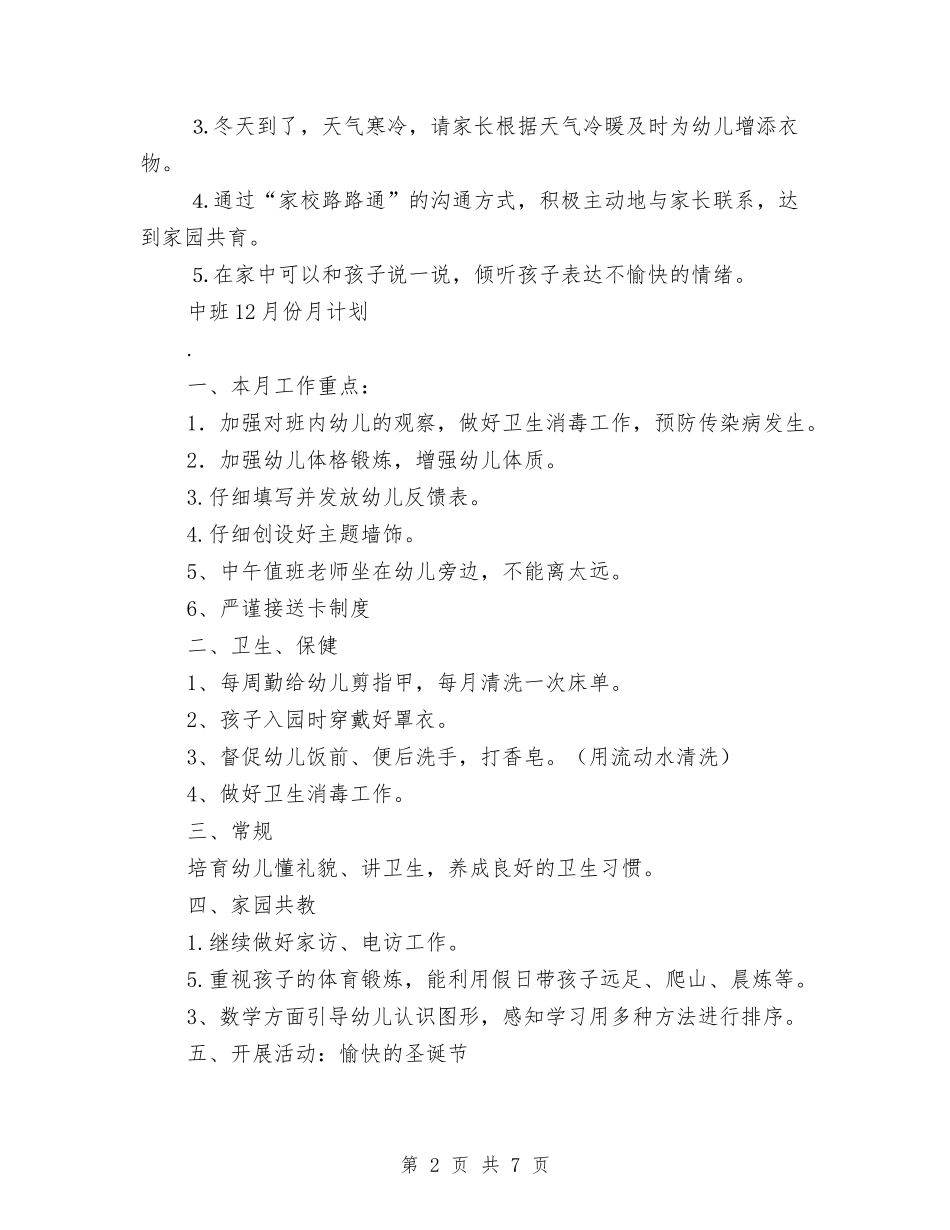 3.冬天到了，天气寒冷，请家长根据天气冷暖及时为幼儿增添衣物。

4.通过“家校路路通”的沟通方式，积极主动地与家长联系，达到家园共育。

5.在家中可以和孩子说一说，倾听孩子表达不愉快的情绪。

中班12月份月计划

.

一、本月工作重点：

1. 加强对班内幼儿的观察，做好卫生消毒工作，预防传染病发生。

2. 加强幼儿体格锻炼，增强幼儿体质。

3.仔细填写并发放幼儿反馈表。

4.仔细创设好主题墙饰。

5、中午值班老师坐在幼儿旁边，不能离太远。

6、严谨接送卡制度

二、卫生、保健

1、每周勤给幼儿剪指甲，每月清洗一次床单。

2、孩子入园时穿戴好罩衣。

3、督促幼儿饭前、便后洗手，打香皂。（用流动水清洗）

4、做好卫生消毒工作。

三、常规

培育幼儿懂礼貌、讲卫生，养成良好的卫生习惯。

四、家园共教

1.继续做好家访、电访工作。

5.重视孩子的体育锻炼，能利用假日带孩子远足、爬山、晨炼等。

3、数学方面引导幼儿认识图形，感知学习用多种方法进行排序。

五、开展活动：愉快的圣诞节

第 2 页 共 7 页